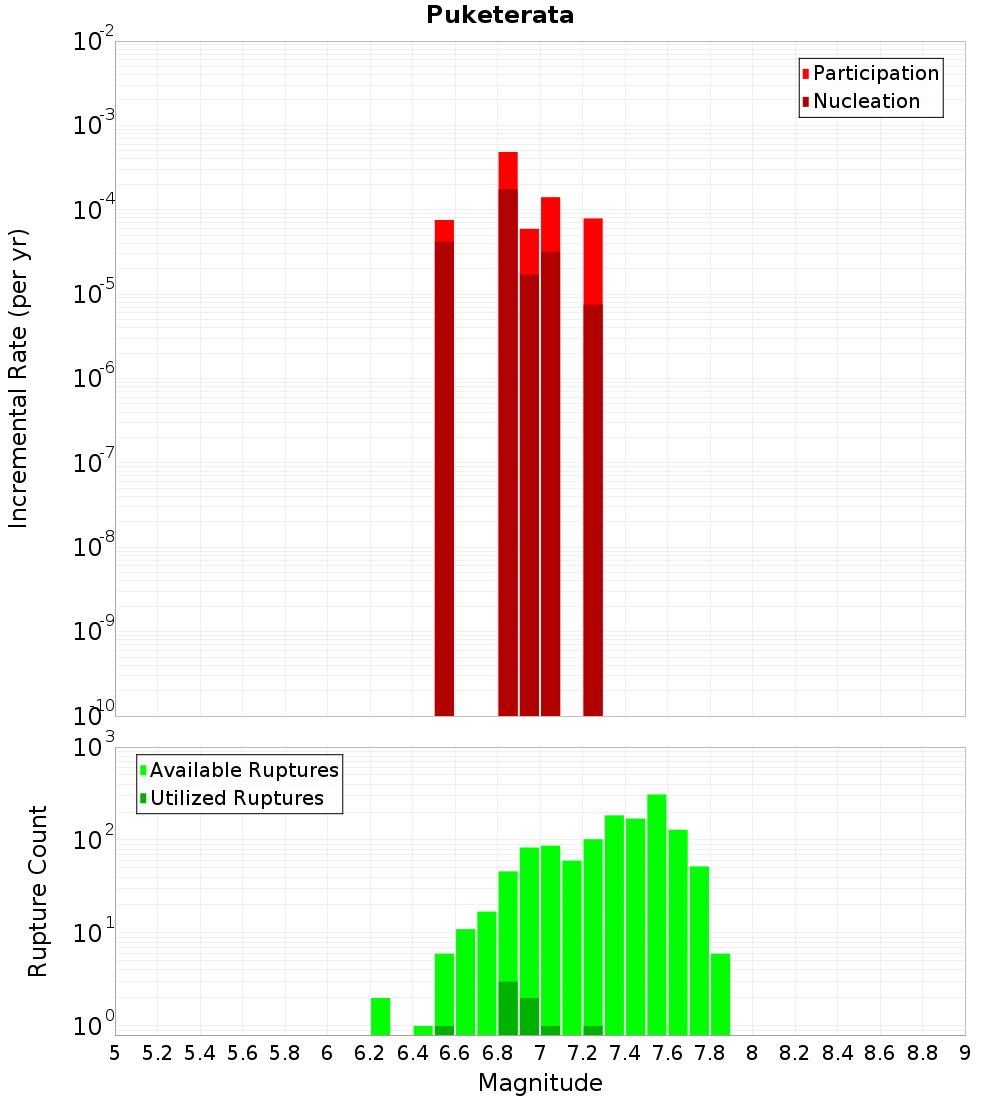 Puketerata

Participation
Nucleation

Incremental Rate (per yr)

$10^{-2}$
$10^{-3}$
$10^{-4}$
$10^{-5}$
$10^{-6}$
$10^{-7}$
$10^{-8}$
$10^{-9}$
$10^{-10}$

Available Ruptures
Utilized Ruptures

Rupture Count

$10^{3}$
$10^{2}$
$10^{1}$
$10^{0}$

5 5.2 5.4 5.6 5.8 6 6.2 6.4 6.6 6.8 7 7.2 7.4 7.6 7.8 8 8.2 8.4 8.6 8.8 9

Magnitude